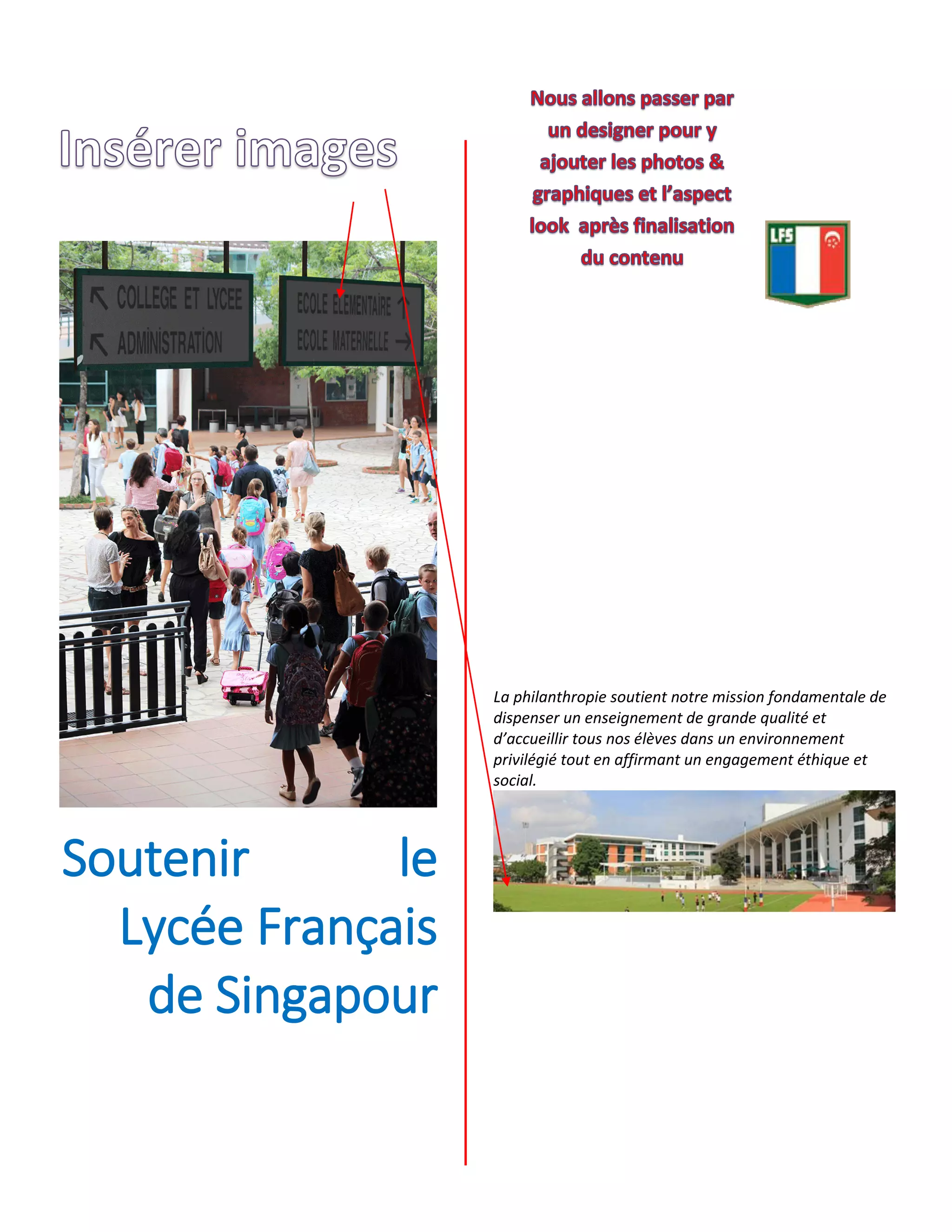 Insérer images

COLLEGE ET LYCEE
ADMINISTRATION

ECOLE ELEMENTAIRE
ECOLE MATERNELLE

Soutenir le Lycée Français de Singapour

Nous allons passer par un designer pour y ajouter les photos & graphiques et l'aspect look après finalisation du contenu

LFS

La philanthropie soutient notre mission fondamentale de dispenser un enseignement de grande qualité et d'accueillir tous nos élèves dans un environnement privilégié tout en affirmant un engagement éthique et social.